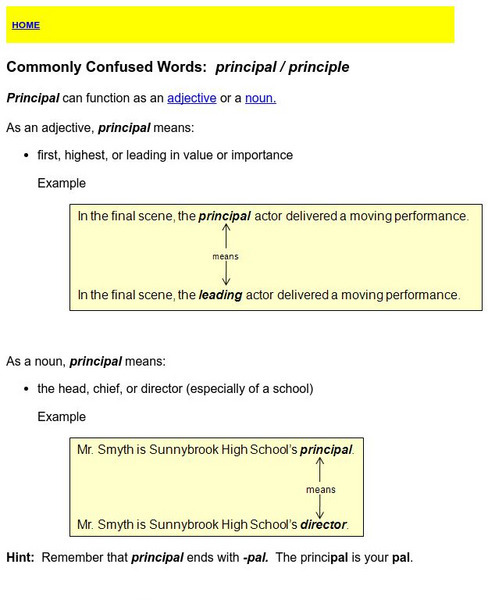 HOME

Commonly Confused Words: principal / principle

Principal can function as an adjective or a noun.

As an adjective, principal means:

• first, highest, or leading in value or importance

Example

In the final scene, the principal actor delivered a moving performance.

means

In the final scene, the leading actor delivered a moving performance.

As a noun, principal means:

• the head, chief, or director (especially of a school)

Example

Mr. Smyth is Sunnybrook High School's principal.

means

Mr. Smyth is Sunnybrook High School's director.

Hint: Remember that principal ends with -pal. The principal is your pal.